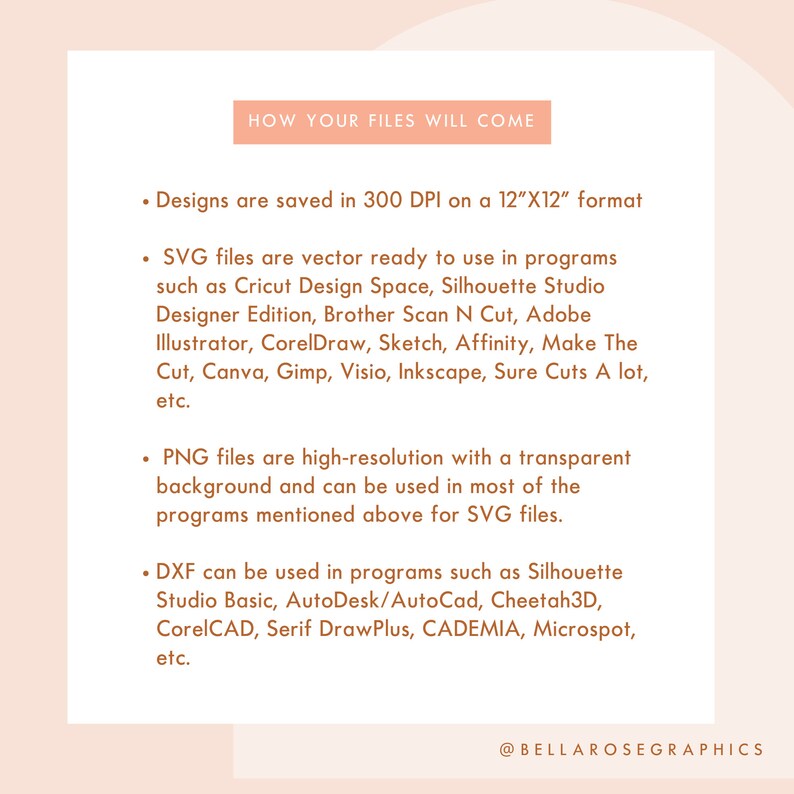 HOW YOUR FILES WILL COME

• Designs are saved in 300 DPI on a 12"X12" format

• SVG files are vector ready to use in programs such as Cricut Design Space, Silhouette Studio Designer Edition, Brother Scan N Cut, Adobe Illustrator, CorelDraw, Sketch, Affinity, Make The Cut, Canva, Gimp, Visio, Inkscape, Sure Cuts A lot, etc.

• PNG files are high-resolution with a transparent background and can be used in most of the programs mentioned above for SVG files.

• DXF can be used in programs such as Silhouette Studio Basic, AutoDesk/AutoCad, Cheetah3D, CorelCAD, Serif DrawPlus, CADEMIA, Microspot, etc.

@BELLAROSEGRAPHICS